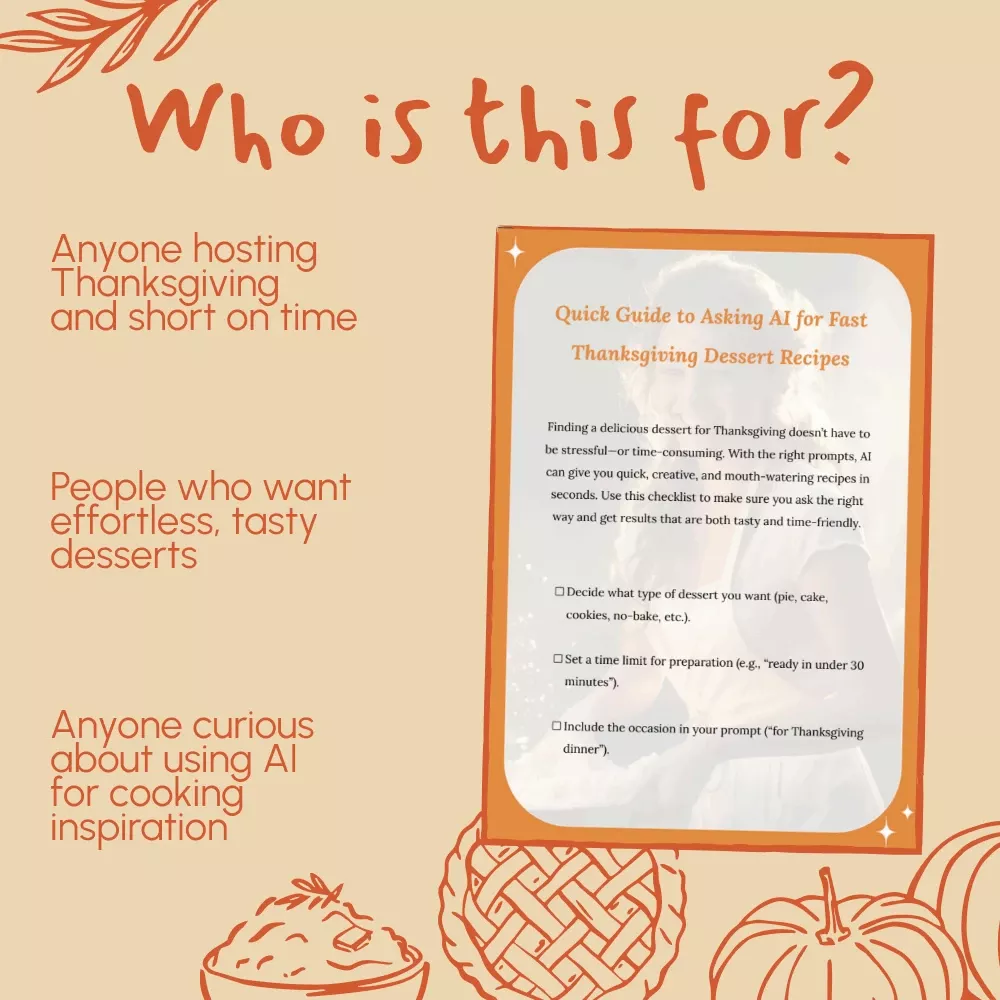 Who is this for?

Anyone hosting Thanksgiving and short on time

People who want effortless, tasty desserts

Anyone curious about using AI for cooking inspiration

Quick Guide to Asking AI for Fast Thanksgiving Dessert Recipes

Finding a delicious dessert for Thanksgiving doesn't have to be stressful—or time-consuming. With the right prompts, AI can give you quick, creative, and mouth-watering recipes in seconds. Use this checklist to make sure you ask the right way and get results that are both tasty and time-friendly.

☐ Decide what type of dessert you want (pie, cake, cookies, no-bake, etc.).

☐ Set a time limit for preparation (e.g., "ready in under 30 minutes").

☐ Include the occasion in your prompt ("for Thanksgiving dinner").